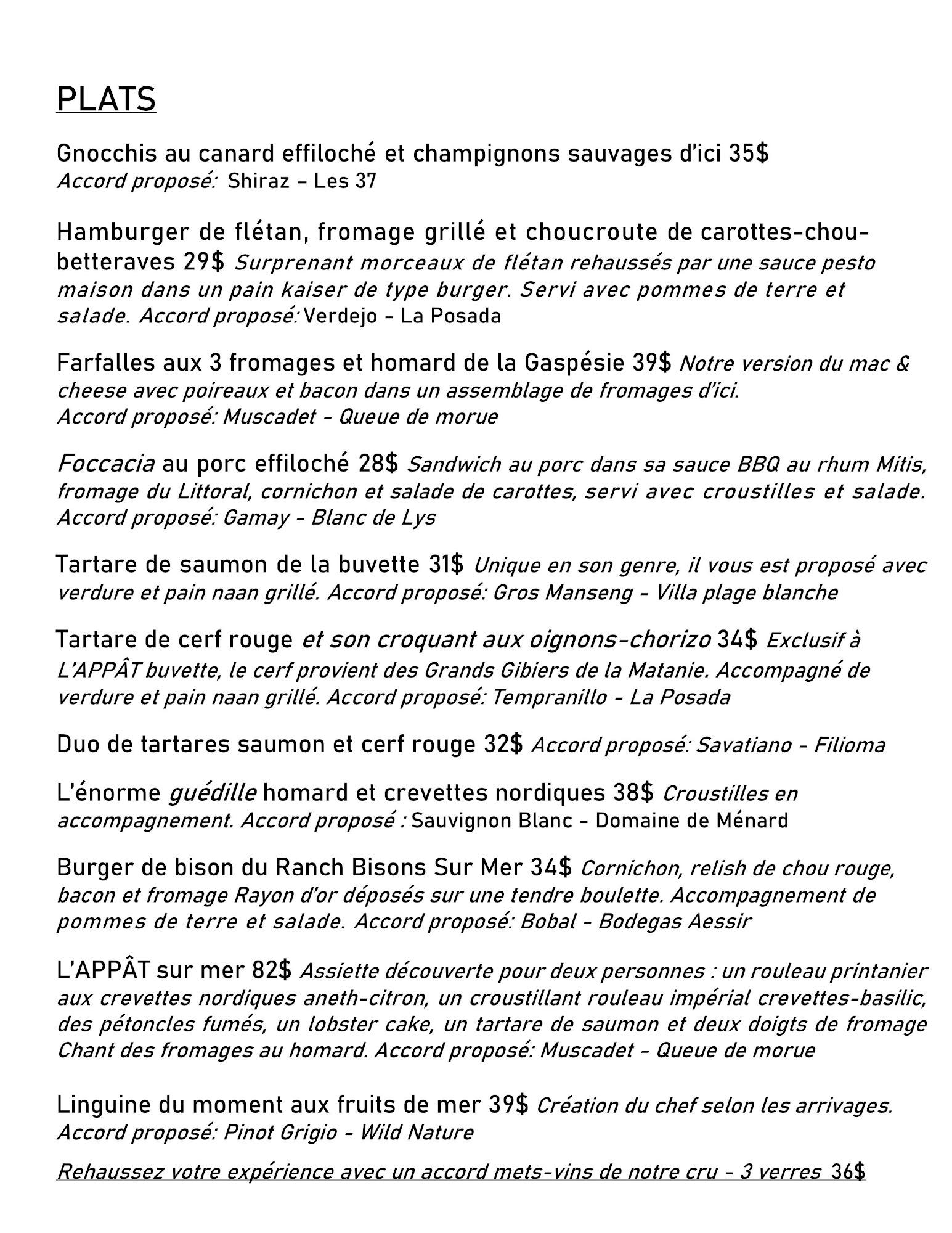 PLATS

Gnocchis au canard effiloché et champignons sauvages d'ici 35$
Accord proposé: Shiraz – Les 37

Hamburger de flétan, fromage grillé et choucroute de carottes-chou-betteraves 29$ Surprenant morceaux de flétan rehaussés par une sauce pesto maison dans un pain kaiser de type burger. Servi avec pommes de terre et salade. Accord proposé: Verdejo - La Posada

Farfalles aux 3 fromages et homard de la Gaspésie 39$ Notre version du mac & cheese avec poireaux et bacon dans un assemblage de fromages d'ici.
Accord proposé: Muscadet - Queue de morue

Foccacia au porc effiloché 28$ Sandwich au porc dans sa sauce BBQ au rhum Mitis, fromage du Littoral, cornichon et salade de carottes, servi avec croustilles et salade. Accord proposé: Gamay - Blanc de Lys

Tartare de saumon de la buvette 31$ Unique en son genre, il vous est proposé avec verdure et pain naan grillé. Accord proposé: Gros Manseng - Villa plage blanche

Tartare de cerf rouge et son croquant aux oignons-chorizo 34$ Exclusif à L'APPÂT buvette, le cerf provient des Grands Gibiers de la Matanie. Accompagné de verdure et pain naan grillé. Accord proposé: Tempranillo - La Posada

Duo de tartares saumon et cerf rouge 32$ Accord proposé: Savatiano - Filioma

L'énorme guédille homard et crevettes nordiques 38$ Croustilles en accompagnement. Accord proposé : Sauvignon Blanc - Domaine de Ménard

Burger de bison du Ranch Bisons Sur Mer 34$ Cornichon, relish de chou rouge, bacon et fromage Rayon d'or déposés sur une tendre boulette. Accompagnement de pommes de terre et salade. Accord proposé: Bobal - Bodegas Aessir

L'APPÂT sur mer 82$ Assiette découverte pour deux personnes : un rouleau printanier aux crevettes nordiques aneth-citron, un croustillant rouleau impérial crevettes-basilic, des pétoncles fumés, un lobster cake, un tartare de saumon et deux doigts de fromage Chant des fromages au homard. Accord proposé: Muscadet - Queue de morue

Linguine du moment aux fruits de mer 39$ Création du chef selon les arrivages.
Accord proposé: Pinot Grigio - Wild Nature

Rehaussez votre expérience avec un accord mets-vins de notre cru - 3 verres 36$